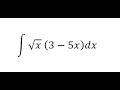 $\int \sqrt{x}\,(3-5x)dx$